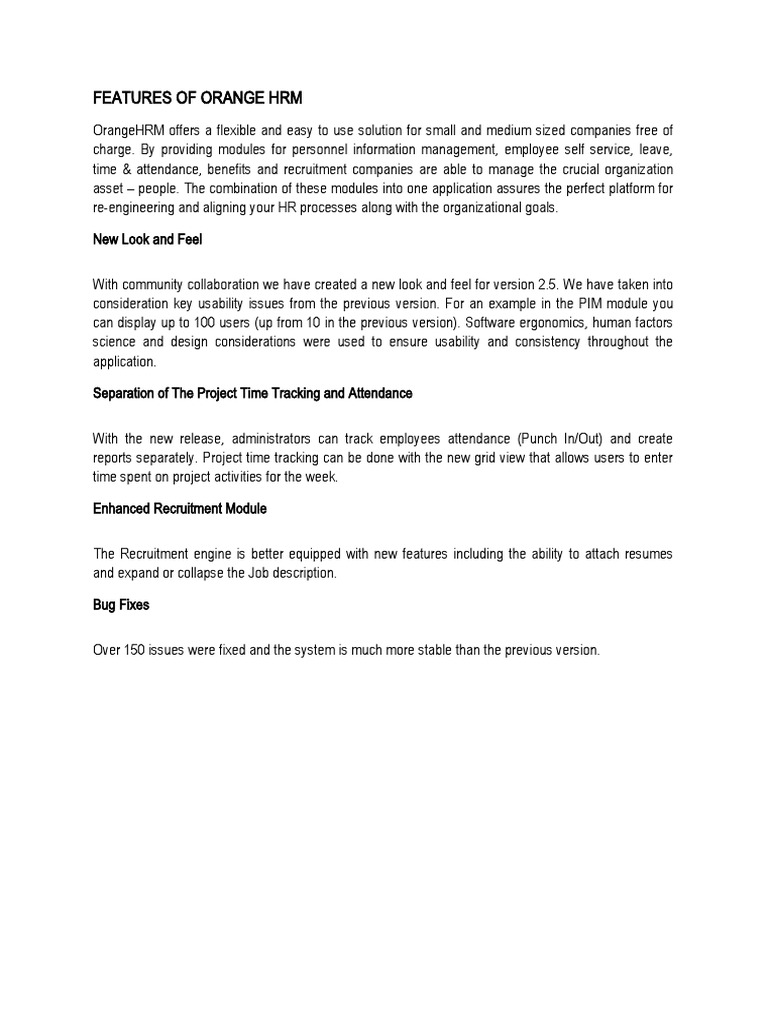 FEATURES OF ORANGE HRM

OrangeHRM offers a flexible and easy to use solution for small and medium sized companies free of charge. By providing modules for personnel information management, employee self service, leave, time & attendance, benefits and recruitment companies are able to manage the crucial organization asset – people. The combination of these modules into one application assures the perfect platform for re-engineering and aligning your HR processes along with the organizational goals.

New Look and Feel

With community collaboration we have created a new look and feel for version 2.5. We have taken into consideration key usability issues from the previous version. For an example in the PIM module you can display up to 100 users (up from 10 in the previous version). Software ergonomics, human factors science and design considerations were used to ensure usability and consistency throughout the application.

Separation of The Project Time Tracking and Attendance

With the new release, administrators can track employees attendance (Punch In/Out) and create reports separately. Project time tracking can be done with the new grid view that allows users to enter time spent on project activities for the week.

Enhanced Recruitment Module

The Recruitment engine is better equipped with new features including the ability to attach resumes and expand or collapse the Job description.

Bug Fixes

Over 150 issues were fixed and the system is much more stable than the previous version.